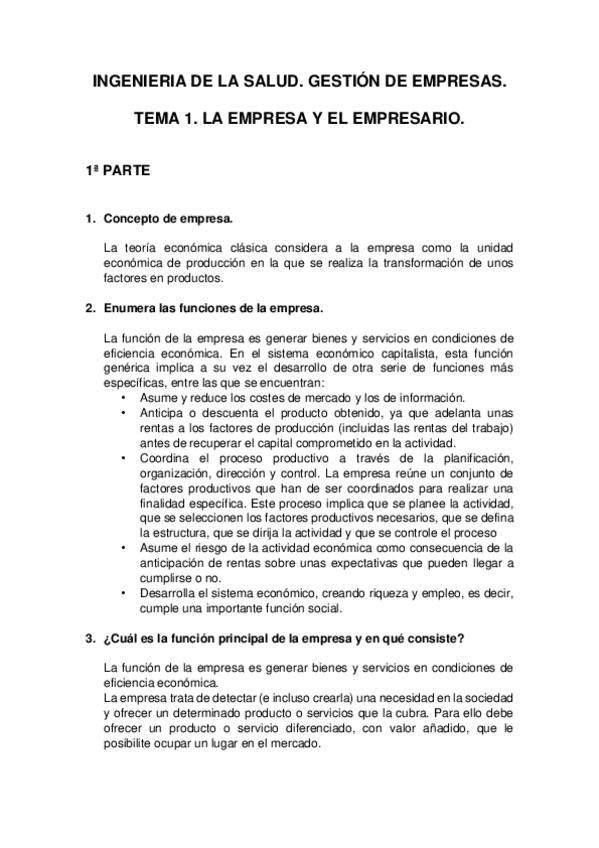 INGENIERIA DE LA SALUD. GESTIÓN DE EMPRESAS.

TEMA 1. LA EMPRESA Y EL EMPRESARIO.

1ª PARTE

1. Concepto de empresa.

La teoría económica clásica considera a la empresa como la unidad económica de producción en la que se realiza la transformación de unos factores en productos.

2. Enumera las funciones de la empresa.

La función de la empresa es generar bienes y servicios en condiciones de eficiencia económica. En el sistema económico capitalista, esta función genérica implica a su vez el desarrollo de otra serie de funciones más específicas, entre las que se encuentran:
• Asume y reduce los costes de mercado y los de información.
• Anticipa o descuenta el producto obtenido, ya que adelanta unas rentas a los factores de producción (incluidas las rentas del trabajo) antes de recuperar el capital comprometido en la actividad.
• Coordina el proceso productivo a través de la planificación, organización, dirección y control. La empresa reúne un conjunto de factores productivos que han de ser coordinados para realizar una finalidad específica. Este proceso implica que se planee la actividad, que se seleccionen los factores productivos necesarios, que se defina la estructura, que se dirija la actividad y que se controle el proceso
• Asume el riesgo de la actividad económica como consecuencia de la anticipación de rentas sobre unas expectativas que pueden llegar a cumplirse o no.
• Desarrolla el sistema económico, creando riqueza y empleo, es decir, cumple una importante función social.

3. ¿Cuál es la función principal de la empresa y en qué consiste?

La función de la empresa es generar bienes y servicios en condiciones de eficiencia económica.
La empresa trata de detectar (e incluso crearla) una necesidad en la sociedad y ofrecer un determinado producto o servicios que la cubra. Para ello debe ofrecer un producto o servicio diferenciado, con valor añadido, que le posibilite ocupar un lugar en el mercado.